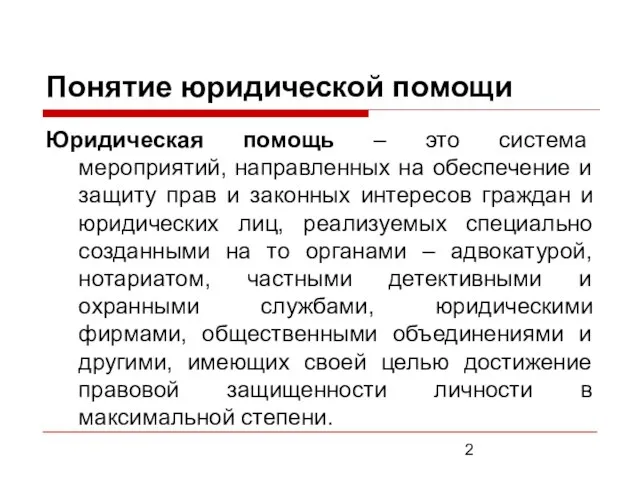 Понятие юридической помощи

Юридическая помощь – это система мероприятий, направленных на обеспечение и защиту прав и законных интересов граждан и юридических лиц, реализуемых специально созданными на то органами – адвокатурой, нотариатом, частными детективными и охранными службами, юридическими фирмами, общественными объединениями и другими, имеющих своей целью достижение правовой защищенности личности в максимальной степени.

2